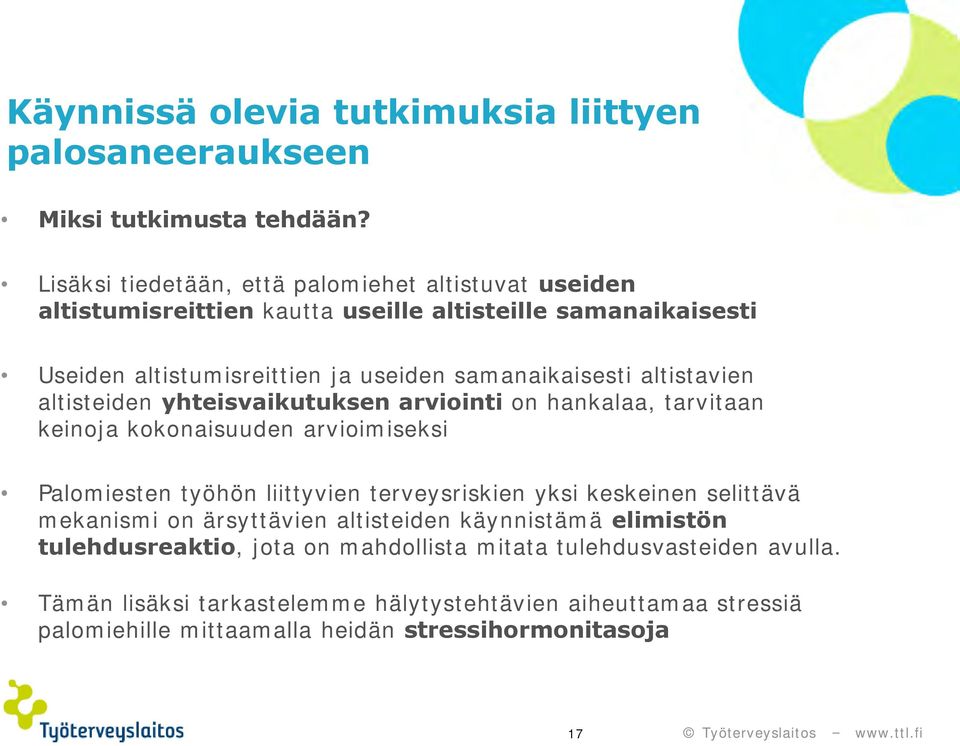 Käynnissä olevia tutkimuksia liittyen palosaneeraukseen

• Miksi tutkimusta tehdään?

• Lisäksi tiedetään, että palomiehet altistuvat useiden altistumisreittien kautta useille altisteille samanaikaisesti

• Useiden altistumisreittien ja useiden samanaikaisesti altistavien altisteiden yhteisvaikutuksen arviointi on hankalaa, tarvitaan keinoja kokonaisuuden arvioimiseksi

• Palomiesten työhön liittyvien terveysriskien yksi keskeinen selittävä mekanismi on ärsyttävien altisteiden käynnistämä elimistön tulehdusreaktio, jota on mahdollista mitata tulehdusvasteiden avulla.

• Tämän lisäksi tarkastelemme hälytystehtävien aiheuttamaa stressiä palomiehille mittaamalla heidän stressihormonitasoja

Työterveyslaitos

17

© Työterveyslaitos – www.ttl.fi